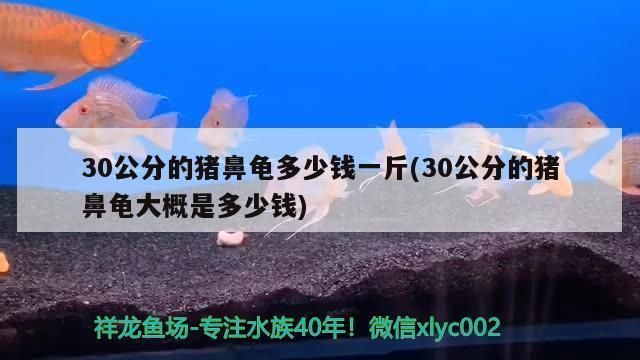 30公分的猪鼻龟多少钱一斤(30公分的猪鼻龟大概是多少钱)

祥龙鱼场-专注水族40年！微信xlyc002